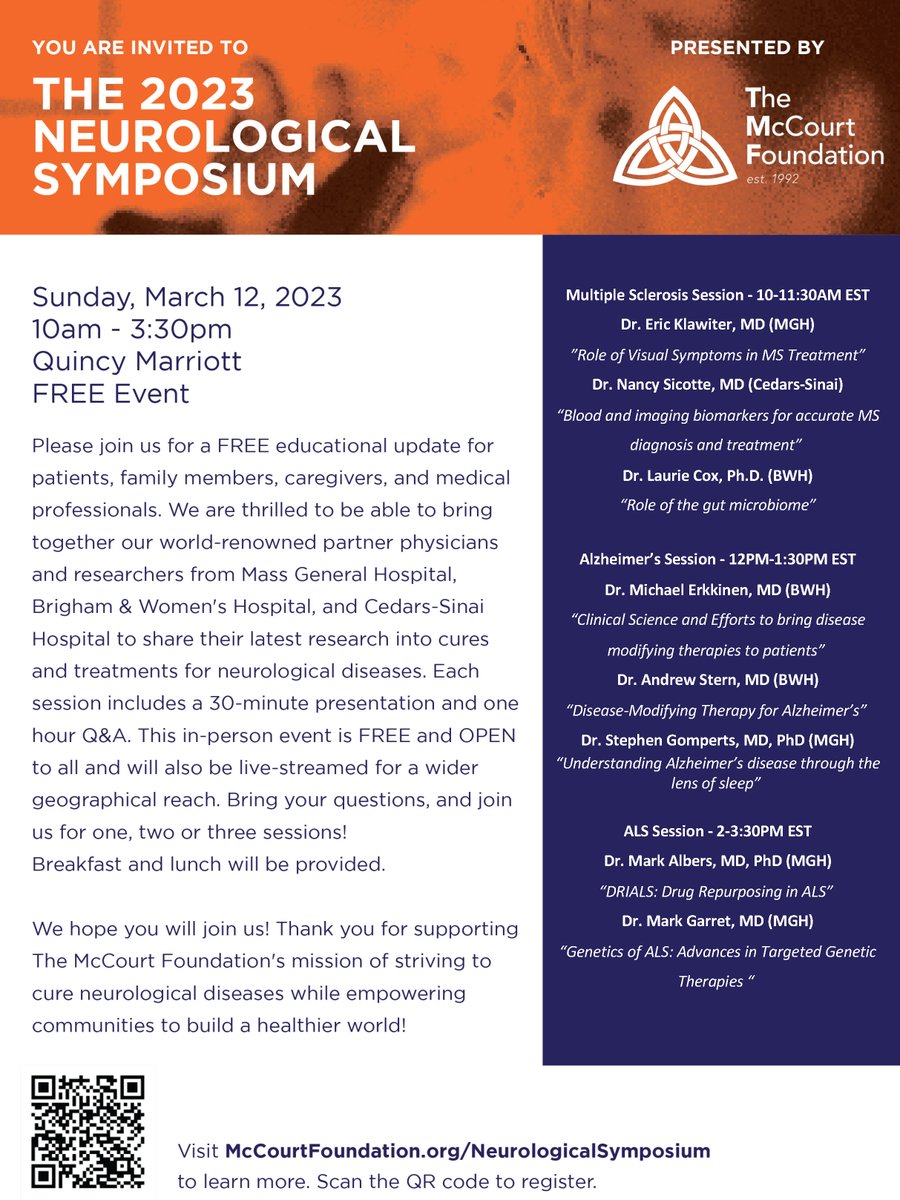 YOU ARE INVITED TO
THE 2023 NEUROLOGICAL SYMPOSIUM

PRESENTED BY
The McCourt Foundation
est. 1992

Sunday, March 12, 2023
10am - 3:30pm
Quincy Marriott
FREE Event

Please join us for a FREE educational update for patients, family members, caregivers, and medical professionals. We are thrilled to be able to bring together our world-renowned partner physicians and researchers from Mass General Hospital, Brigham & Women's Hospital, and Cedars-Sinai Hospital to share their latest research into cures and treatments for neurological diseases. Each session includes a 30-minute presentation and one hour Q&A. This in-person event is FREE and OPEN to all and will also be live-streamed for a wider geographical reach. Bring your questions, and join us for one, two or three sessions!
Breakfast and lunch will be provided.

We hope you will join us! Thank you for supporting The McCourt Foundation's mission of striving to cure neurological diseases while empowering communities to build a healthier world!

Multiple Sclerosis Session - 10-11:30AM EST
Dr. Eric Klawiter, MD (MGH)
"Role of Visual Symptoms in MS Treatment"
Dr. Nancy Sicotte, MD (Cedars-Sinai)
"Blood and imaging biomarkers for accurate MS diagnosis and treatment"
Dr. Laurie Cox, Ph.D. (BWH)
"Role of the gut microbiome"

Alzheimer's Session - 12PM-1:30PM EST
Dr. Michael Erkkinen, MD (BWH)
"Clinical Science and Efforts to bring disease modifying therapies to patients"
Dr. Andrew Stern, MD (BWH)
"Disease-Modifying Therapy for Alzheimer's"
Dr. Stephen Gomperts, MD, PhD (MGH)
"Understanding Alzheimer's disease through the lens of sleep"

ALS Session - 2-3:30PM EST
Dr. Mark Albers, MD, PhD (MGH)
"DRIALS: Drug Repurposing in ALS"
Dr. Mark Garret, MD (MGH)
"Genetics of ALS: Advances in Targeted Genetic Therapies "

Visit McCourtFoundation.org/NeurologicalSymposium to learn more. Scan the QR code to register.